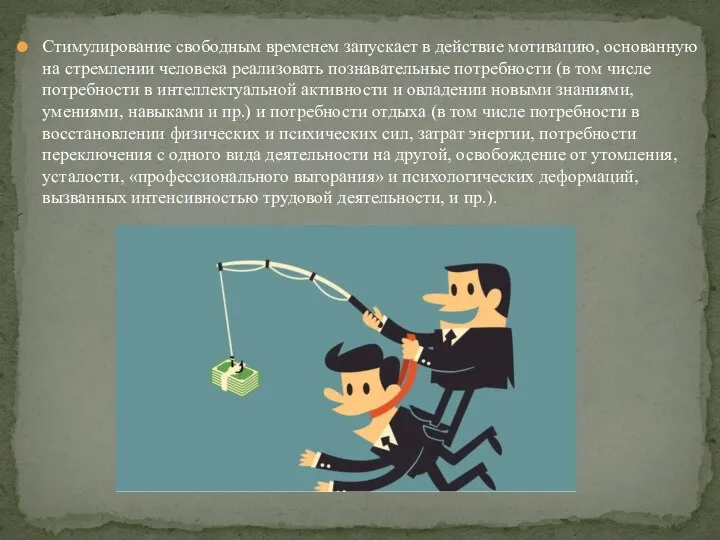 Стимулирование свободным временем запускает в действие мотивацию, основанную на стремлении человека реализовать познавательные потребности (в том числе потребности в интеллектуальной активности и овладении новыми знаниями, умениями, навыками и пр.) и потребности отдыха (в том числе потребности в восстановлении физических и психических сил, затрат энергии, потребности переключения с одного вида деятельности на другой, освобождение от утомления, усталости, «профессионального выгорания» и психологических деформаций, вызванных интенсивностью трудовой деятельности, и пр.).